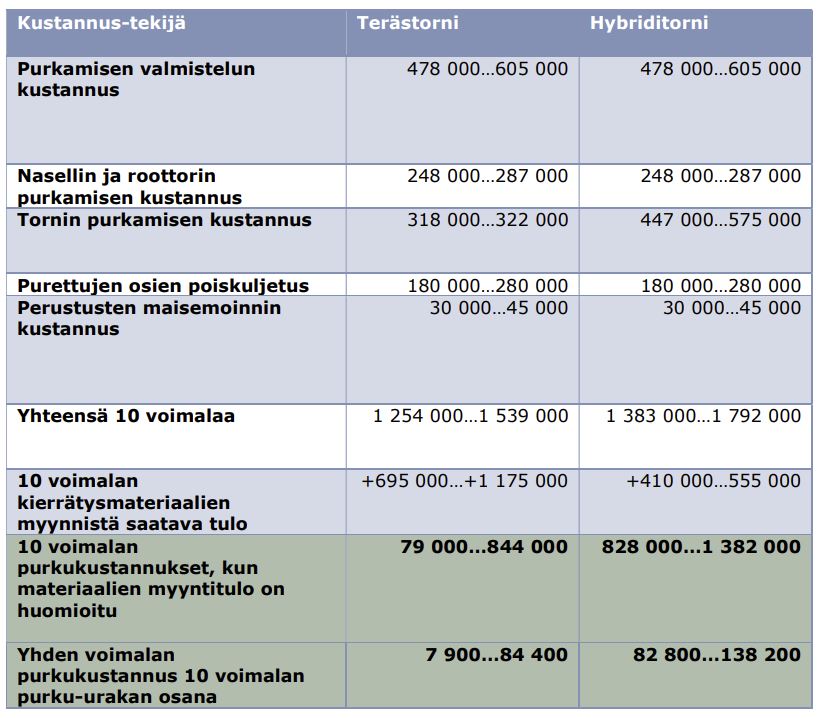 | Kustannus-tekijä | Terästorni | Hybriditorni |
|---|---|---|
| Purkamisen valmistelun kustannus | 478 000…605 000 | 478 000…605 000 |
| Nasellin ja roottorin purkamisen kustannus | 248 000…287 000 | 248 000…287 000 |
| Tornin purkamisen kustannus | 318 000…322 000 | 447 000…575 000 |
| Purettujen osien poiskuljetus | 180 000…280 000 | 180 000…280 000 |
| Perustusten maisemoinnin kustannus | 30 000…45 000 | 30 000…45 000 |
| Yhteensä 10 voimalaa | 1 254 000…1 539 000 | 1 383 000…1 792 000 |
| 10 voimalan kierrätysmateriaalien myynnistä saatava tulo | +695 000…+1 175 000 | +410 000…555 000 |
| 10 voimalan purkukustannukset, kun materiaalien myyntitulo on huomioitu | 79 000…844 000 | 828 000…1 382 000 |
| Yhden voimalan purkukustannus 10 voimalan purku-urakan osana | 7 900…84 400 | 82 800…138 200 |